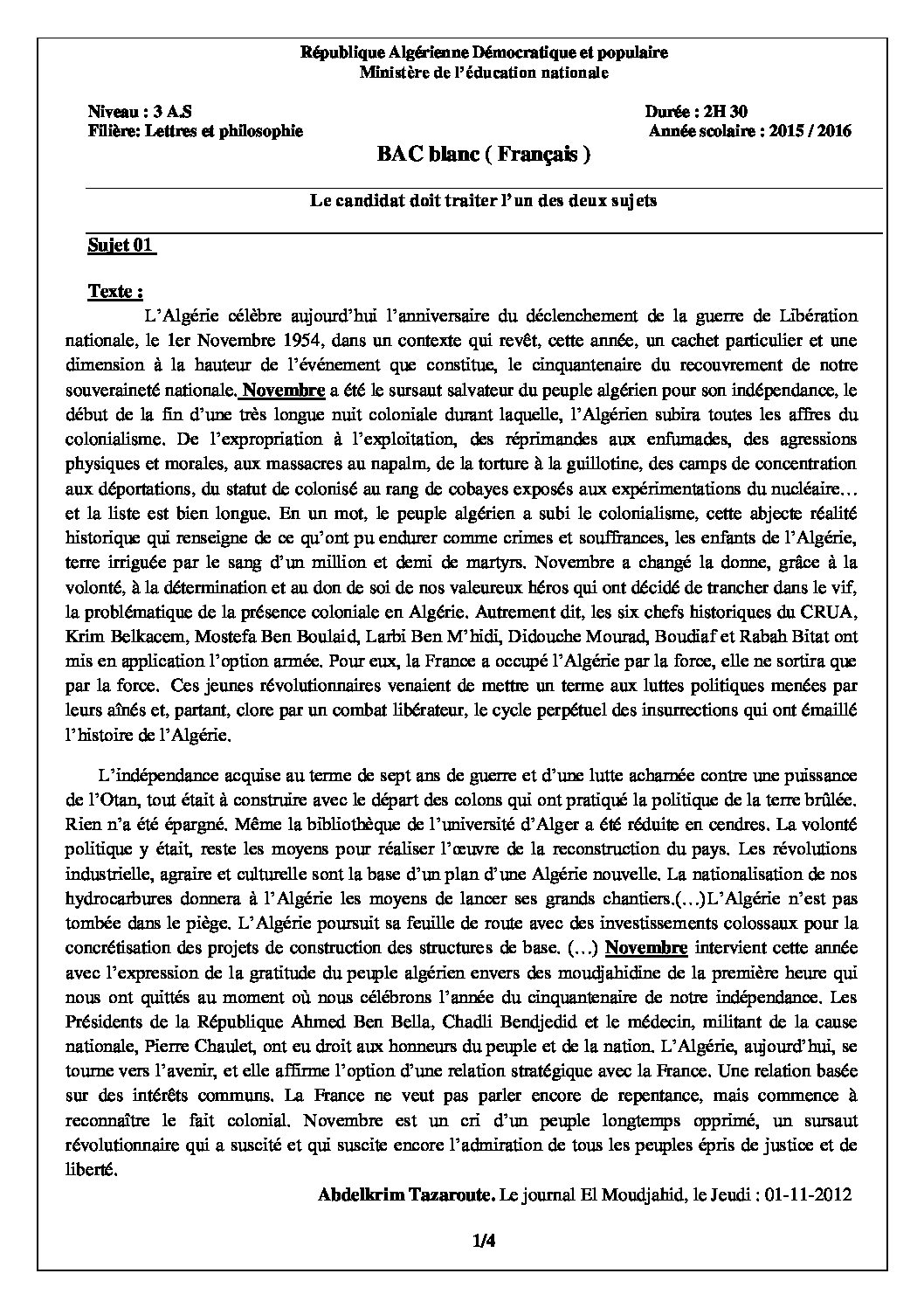 République Algérienne Démocratique et populaire
Ministère de l'éducation nationale

Niveau : 3 A.S
Filière: Lettres et philosophie

Durée : 2H 30
Année scolaire : 2015 / 2016

BAC blanc ( Français )

Le candidat doit traiter l'un des deux sujets

Sujet 01

Texte :

L'Algérie célèbre aujourd'hui l'anniversaire du déclenchement de la guerre de Libération nationale, le 1er Novembre 1954, dans un contexte qui revêt, cette année, un cachet particulier et une dimension à la hauteur de l'événement que constitue, le cinquantenaire du recouvrement de notre souveraineté nationale. Novembre a été le sursaut salvateur du peuple algérien pour son indépendance, le début de la fin d'une très longue nuit coloniale durant laquelle, l'Algérien subira toutes les affres du colonialisme. De l'expropriation à l'exploitation, des réprimandes aux enfumades, des agressions physiques et morales, aux massacres au napalm, de la torture à la guillotine, des camps de concentration aux déportations, du statut de colonisé au rang de cobayes exposés aux expérimentations du nucléaire… et la liste est bien longue. En un mot, le peuple algérien a subi le colonialisme, cette abjecte réalité historique qui renseigne de ce qu'ont pu endurer comme crimes et souffrances, les enfants de l'Algérie, terre irriguée par le sang d'un million et demi de martyrs. Novembre a changé la donne, grâce à la volonté, à la détermination et au don de soi de nos valeureux héros qui ont décidé de trancher dans le vif, la problématique de la présence coloniale en Algérie. Autrement dit, les six chefs historiques du CRUA, Krim Belkacem, Mostefa Ben Boulaid, Larbi Ben M'hidi, Didouche Mourad, Boudiaf et Rabah Bitat ont mis en application l'option armée. Pour eux, la France a occupé l'Algérie par la force, elle ne sortira que par la force. Ces jeunes révolutionnaires venaient de mettre un terme aux luttes politiques menées par leurs aînés et, partant, clore par un combat libérateur, le cycle perpétuel des insurrections qui ont émaillé l'histoire de l'Algérie.

L'indépendance acquise au terme de sept ans de guerre et d'une lutte acharnée contre une puissance de l'Otan, tout était à construire avec le départ des colons qui ont pratiqué la politique de la terre brûlée. Rien n'a été épargné. Même la bibliothèque de l'université d'Alger a été réduite en cendres. La volonté politique y était, reste les moyens pour réaliser l'œuvre de la reconstruction du pays. Les révolutions industrielle, agraire et culturelle sont la base d'un plan d'une Algérie nouvelle. La nationalisation de nos hydrocarbures donnera à l'Algérie les moyens de lancer ses grands chantiers.(…)L'Algérie n'est pas tombée dans le piège. L'Algérie poursuit sa feuille de route avec des investissements colossaux pour la concrétisation des projets de construction des structures de base. (…) Novembre intervient cette année avec l'expression de la gratitude du peuple algérien envers des moudjahidine de la première heure qui nous ont quittés au moment où nous célébrons l'année du cinquantenaire de notre indépendance. Les Présidents de la République Ahmed Ben Bella, Chadli Bendjedid et le médecin, militant de la cause nationale, Pierre Chaulet, ont eu droit aux honneurs du peuple et de la nation. L'Algérie, aujourd'hui, se tourne vers l'avenir, et elle affirme l'option d'une relation stratégique avec la France. Une relation basée sur des intérêts communs. La France ne veut pas parler encore de repentance, mais commence à reconnaître le fait colonial. Novembre est un cri d'un peuple longtemps opprimé, un sursaut révolutionnaire qui a suscité et qui suscite encore l'admiration de tous les peuples épris de justice et de liberté.

Abdelkrim Tazaroute. Le journal El Moudjahid, le Jeudi : 01-11-2012

1/4